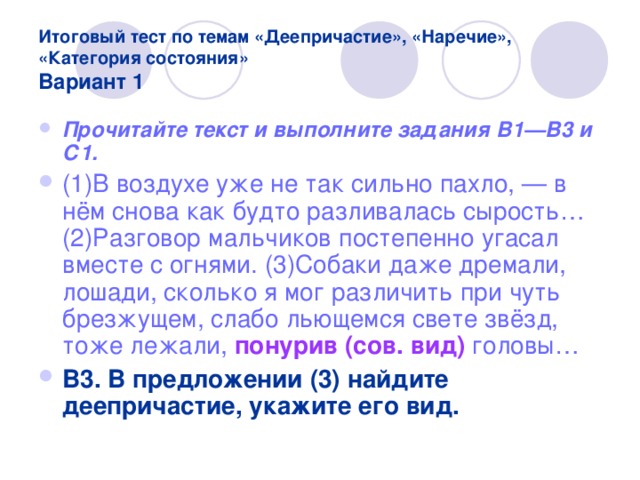 Итоговый тест по темам «Деепричастие», «Наречие», «Категория состояния»
Вариант 1

Прочитайте текст и выполните задания В1—В3 и С1.

(1)В воздухе уже не так сильно пахло, — в нём снова как будто разливалась сырость… (2)Разговор мальчиков постепенно угасал вместе с огнями. (3)Собаки даже дремали, лошади, сколько я мог различить при чуть брезжущем, слабо льющемся свете звёзд, тоже лежали, понурив (сов. вид) головы…

В3. В предложении (3) найдите деепричастие, укажите его вид.